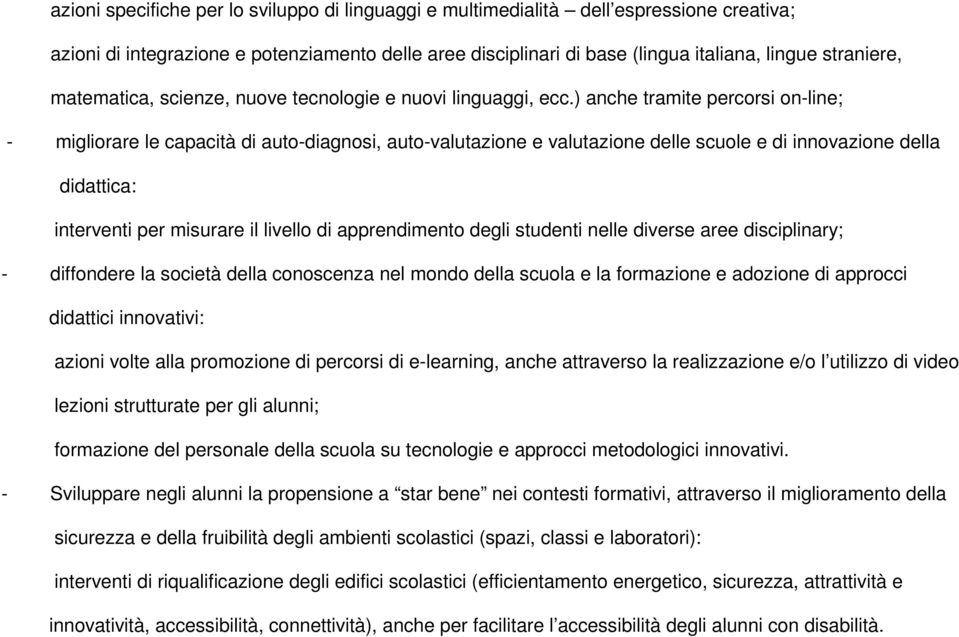 azioni specifiche per lo sviluppo di linguaggi e multimedialità – dell'espressione creativa;

azioni di integrazione e potenziamento delle aree disciplinari di base (lingua italiana, lingue straniere, matematica, scienze, nuove tecnologie e nuovi linguaggi, ecc.) anche tramite percorsi on-line;

- migliorare le capacità di auto-diagnosi, auto-valutazione e valutazione delle scuole e di innovazione della didattica:

interventi per misurare il livello di apprendimento degli studenti nelle diverse aree disciplinary;

- diffondere la società della conoscenza nel mondo della scuola e la formazione e adozione di approcci didattici innovativi:

azioni volte alla promozione di percorsi di e-learning, anche attraverso la realizzazione e/o l'utilizzo di video lezioni strutturate per gli alunni;

formazione del personale della scuola su tecnologie e approcci metodologici innovativi.

- Sviluppare negli alunni la propensione a "star bene" nei contesti formativi, attraverso il miglioramento della sicurezza e della fruibilità degli ambienti scolastici (spazi, classi e laboratori):

interventi di riqualificazione degli edifici scolastici (efficientamento energetico, sicurezza, attrattività e innovatività, accessibilità, connettività), anche per facilitare l'accessibilità degli alunni con disabilità.